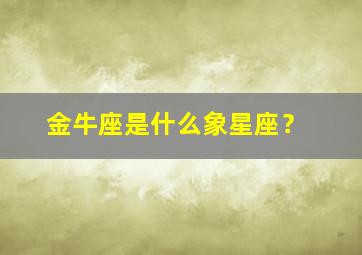 金牛座是什么象星座？